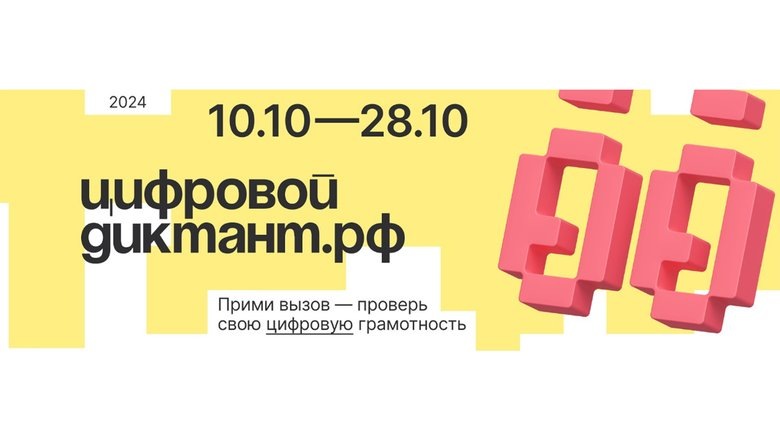 2024

10.10—28.10

цифровой диктант.рф

Прими вызов — проверь свою цифровую грамотность